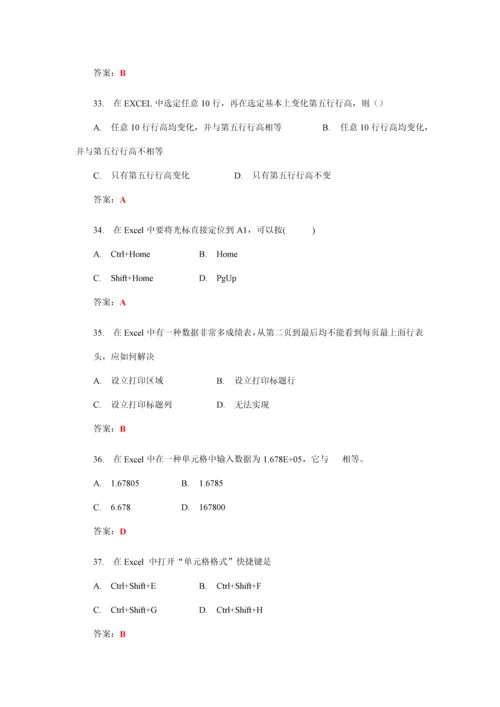 答案：B

33. 在 EXCEL 中选定任意 10 行，再在选定基本上变化第五行行高，则（）

A. 任意 10 行行高均变化，并与第五行行高相等　　B. 任意 10 行行高均变化，并与第五行行高不相等

C. 只有第五行行高变化　　D. 只有第五行行高不变

答案：A

34. 在 Excel 中要将光标直接定位到 A1，可以按(　　)

A. Ctrl+Home　　B. Home

C. Shift+Home　　D. PgUp

答案：A

35. 在 Excel 中有一种数据非常多成绩表，从第二页到最后均不能看到每页最上面行表头，应如何解决

A. 设立打印区域　　B. 设立打印标题行

C. 设立打印标题列　　D. 无法实现

答案：B

36. 在 Excel 中在一种单元格中输入数据为 1.678E+05，它与　相等。

A. 1.67805　　B. 1.6785

C. 6.678　　D. 167800

答案：D

37. 在 Excel 中打开“单元格格式”快捷键是

A. Ctrl+Shift+E　　B. Ctrl+Shift+F

C. Ctrl+Shift+G　　D. Ctrl+Shift+H

答案：B